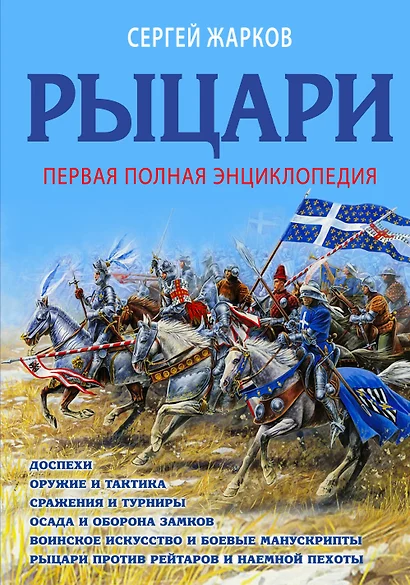 СЕРГЕЙ ЖАРКОВ

РЫЦАРИ

ПЕРВАЯ ПОЛНАЯ ЭНЦИКЛОПЕДИЯ

ДОСПЕХИ
ОРУЖИЕ И ТАКТИКА
СРАЖЕНИЯ И ТУРНИРЫ
ОСАДА И ОБОРОНА ЗАМКОВ
ВОИНСКОЕ ИСКУССТВО И БОЕВЫЕ МАНУСКРИПТЫ
РЫЦАРИ ПРОТИВ РЕЙТАРОВ И НАЕМНОЙ ПЕХОТЫ